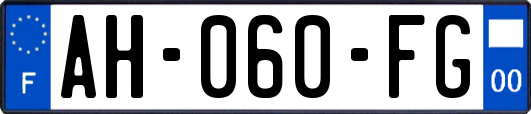 F

AH-060-FG

00